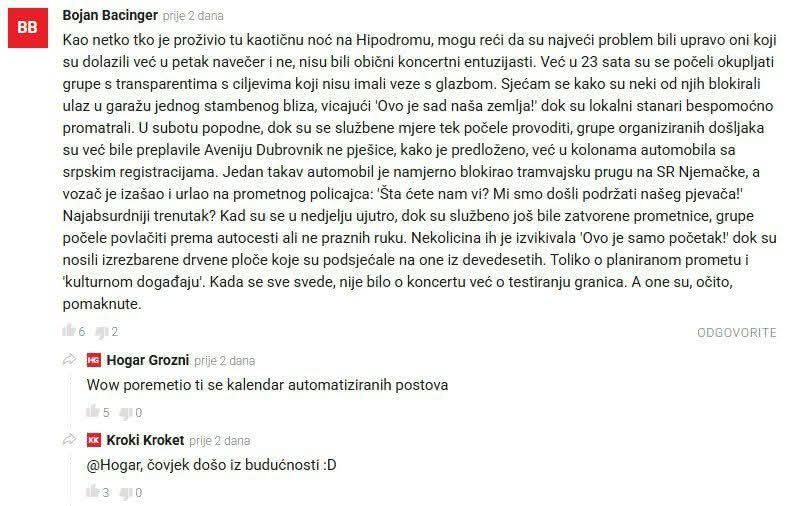 BB Bojan Bacinger prije 2 dana

Kao netko tko je proživio tu kaotičnu noć na Hipodromu, mogu reći da su najveći problem bili upravo oni koji su dolazili već u petak navečer i ne, nisu bili obični koncertni entuzijasti. Već u 23 sata su se počeli okupljati grupe s transparentima s ciljevima koji nisu imali veze s glazbom. Sjećam se kako su neki od njih blokirali ulaz u garažu jednog stambenog bliza, vicajući 'Ovo je sad naša zemlja!' dok su lokalni stanari bespomoćno promatrali. U subotu popodne, dok su se službene mjere tek počele provoditi, grupe organiziranih došljaka su već bile preplavile Aveniju Dubrovnik ne pješice, kako je predloženo, već u kolonama automobila sa srpskim registracijama. Jedan takav automobil je namjerno blokirao tramvajsku prugu na SR Njemačke, a vozač je izašao i urlao na prometnog policajca: 'Šta ćete nam vi? Mi smo došli podržati našeg pjevača!' Najabsurdniji trenutak? Kad su se u nedjelju ujutro, dok su službeno još bile zatvorene prometnice, grupe počele povlačiti prema autocesti ali ne praznih ruku. Nekolicina ih je izvikivala 'Ovo je samo početak!' dok su nosili izrezbarene drvene ploče koje su podsjećale na one iz devedesetih. Toliko o planiranom prometu i 'kulturnom događaju'. Kada se sve svede, nije bilo o koncertu već o testiranju granica. A one su, očito, pomaknute.

6 2

ODGOVORITE

HG Hogar Grozni prije 2 dana

Wow poremetio ti se kalendar automatiziranih postova

5 0

KK Kroki Kroket prije 2 dana

@Hogar, čovjek došo iz budućnosti :D

3 0